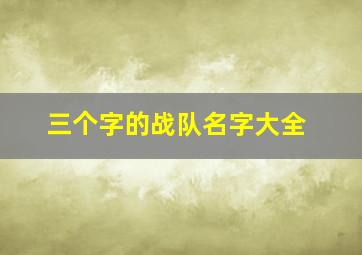 三个字的战队名字大全